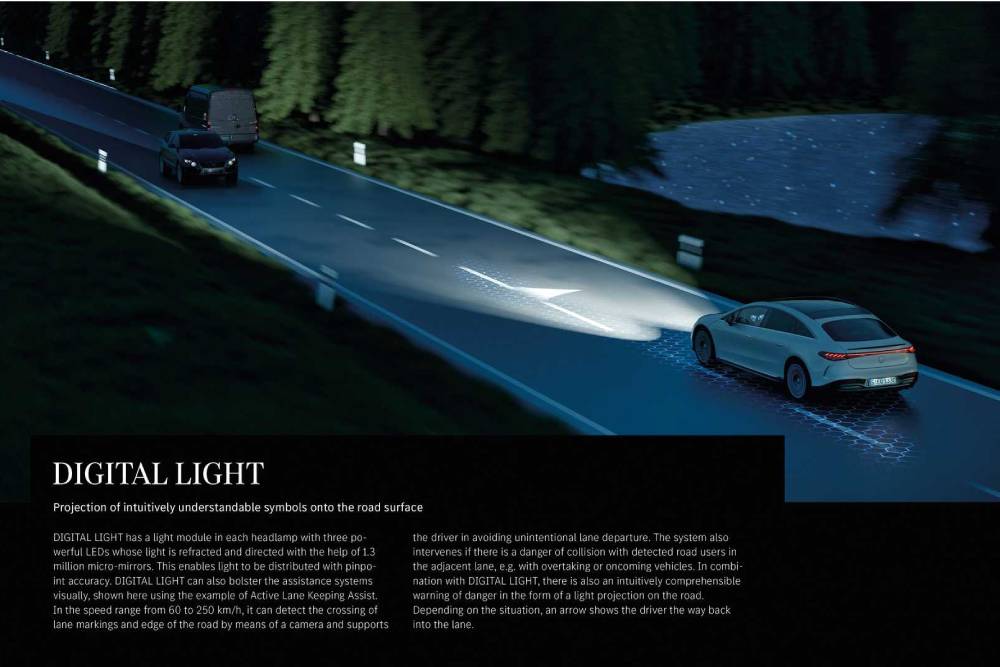 DIGITAL LIGHT

Projection of intuitively understandable symbols onto the road surface

DIGITAL LIGHT has a light module in each headlamp with three powerful LEDs whose light is refracted and directed with the help of 1.3 million micro-mirrors. This enables light to be distributed with pinpoint accuracy. DIGITAL LIGHT can also bolster the assistance systems visually, shown here using the example of Active Lane Keeping Assist. In the speed range from 60 to 250 km/h, it can detect the crossing of lane markings and edge of the road by means of a camera and supports the driver in avoiding unintentional lane departure. The system also intervenes if there is a danger of collision with detected road users in the adjacent lane, e.g. with overtaking or oncoming vehicles. In combination with DIGITAL LIGHT, there is also an intuitively comprehensible warning of danger in the form of a light projection on the road. Depending on the situation, an arrow shows the driver the way back into the lane.